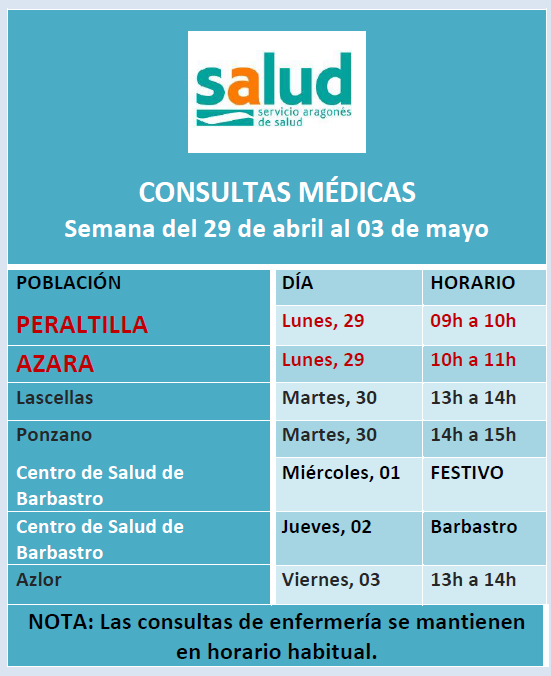 salud
servicio aragonés de salud

CONSULTAS MÉDICAS
Semana del 29 de abril al 03 de mayo

| POBLACIÓN | DÍA | HORARIO |
|---|---|---|
| PERALTILLA | Lunes, 29 | 09h a 10h |
| AZARA | Lunes, 29 | 10h a 11h |
| Lascellas | Martes, 30 | 13h a 14h |
| Ponzano | Martes, 30 | 14h a 15h |
| Centro de Salud de Barbastro | Miércoles, 01 | FESTIVO |
| Centro de Salud de Barbastro | Jueves, 02 | Barbastro |
| Azlor | Viernes, 03 | 13h a 14h |

NOTA: Las consultas de enfermería se mantienen en horario habitual.